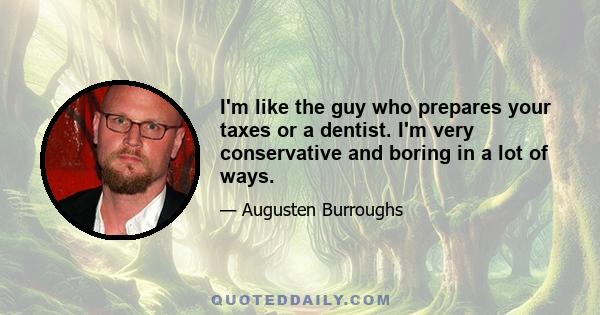 I'm like the guy who prepares your taxes or a dentist. I'm very conservative and boring in a lot of ways.

— Augusten Burroughs

QUOTEDDAILY.COM